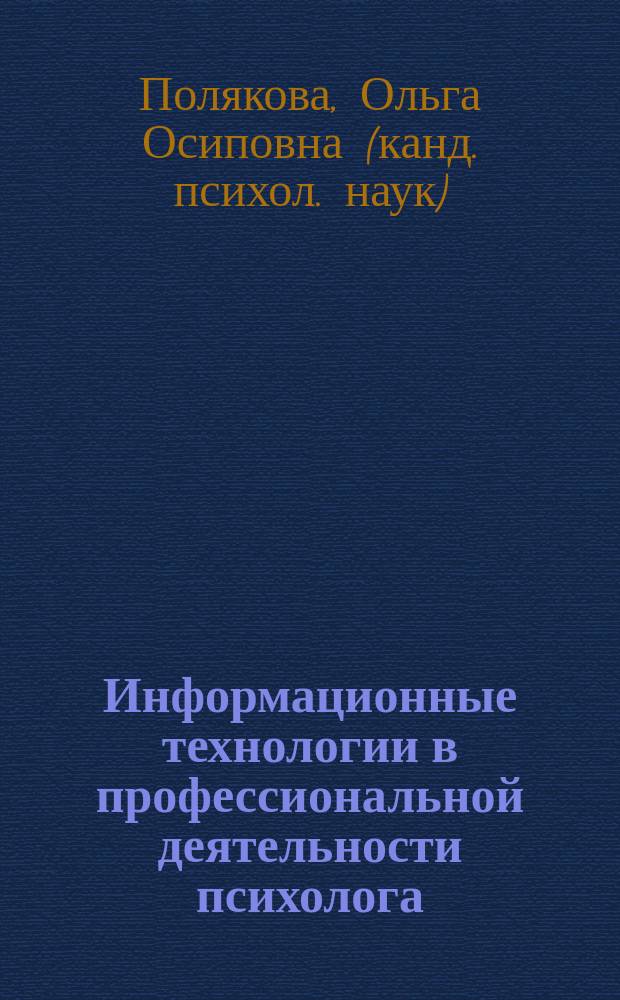 Полякова, Ольга Осиповна (канд. психол. наук)

Информационные технологии в профессиональной деятельности психолога